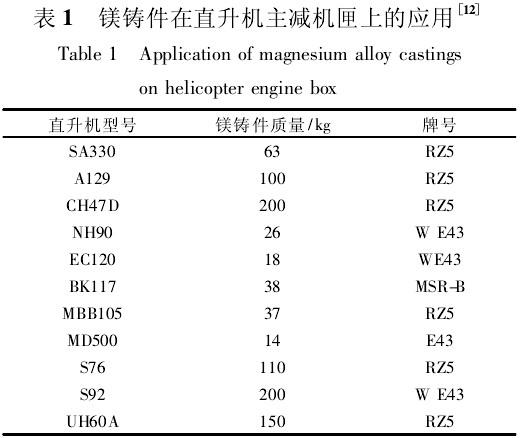 表 1　镁铸件在直升机主减机匣上的应用$^{[12]}$

Table 1　Application of magnesium alloy castings on helicopter engine box

| 直升机型号 | 镁铸件质量/kg | 牌号 |
|---|---|---|
| SA330 | 63 | RZ5 |
| A129 | 100 | RZ5 |
| CH47D | 200 | RZ5 |
| NH90 | 26 | W E43 |
| EC120 | 18 | WE43 |
| BK117 | 38 | MSR-B |
| MBB105 | 37 | RZ5 |
| MD500 | 14 | E43 |
| S76 | 110 | RZ5 |
| S92 | 200 | W E43 |
| UH60A | 150 | RZ5 |